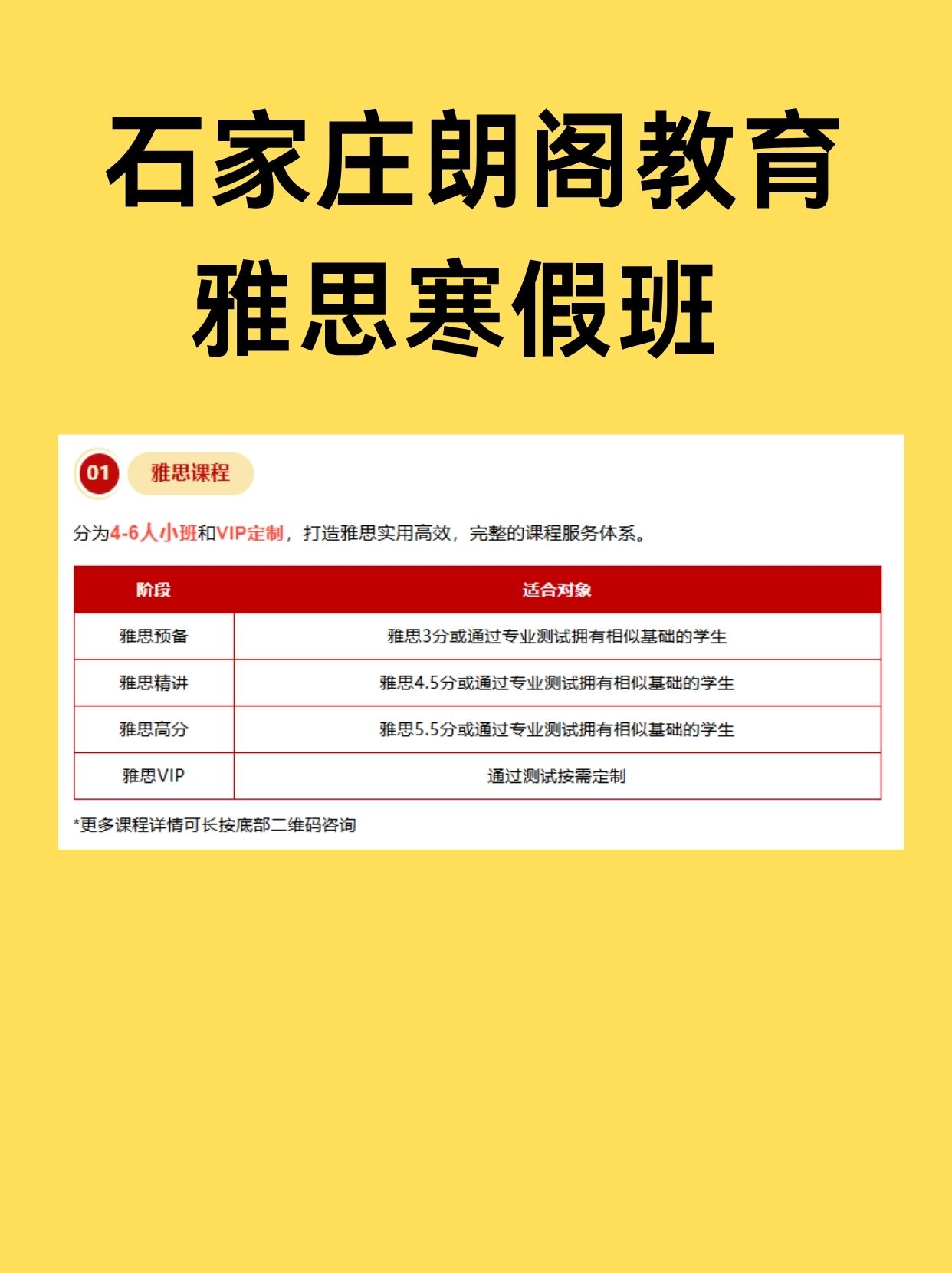 石家庄朗阁教育
雅思寒假班

01 雅思课程

分为4-6人小班和VIP定制，打造雅思实用高效，完整的课程服务体系。

| 阶段 | 适合对象 |
|---|---|
| 雅思预备 | 雅思3分或通过专业测试拥有相似基础的学生 |
| 雅思精讲 | 雅思4.5分或通过专业测试拥有相似基础的学生 |
| 雅思高分 | 雅思5.5分或通过专业测试拥有相似基础的学生 |
| 雅思VIP | 通过测试按需定制 |

*更多课程详情可长按底部二维码咨询